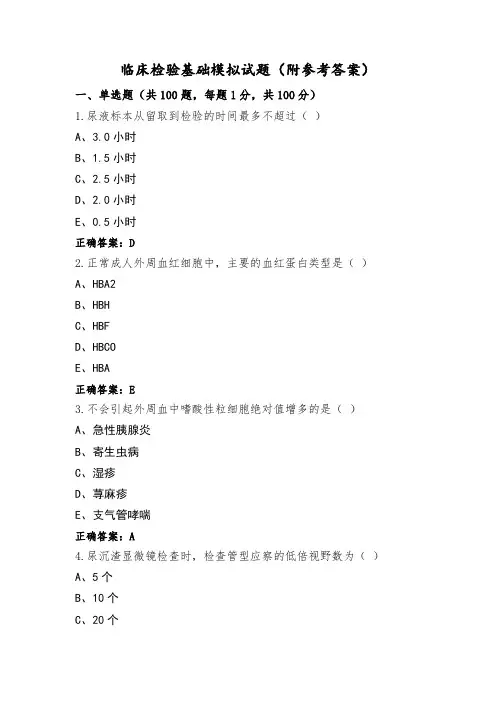 临床检验基础模拟试题（附参考答案）

一、单选题（共100题，每题1分，共100分）

1.尿液标本从留取到检验的时间最多不超过（ ）

A、3.0小时

B、1.5小时

C、2.5小时

D、2.0小时

E、0.5小时

正确答案：D

2.正常成人外周血红细胞中，主要的血红蛋白类型是（ ）

A、HBA2

B、HBH

C、HBF

D、HBCO

E、HBA

正确答案：B

3.不会引起外周血中嗜酸性粒细胞绝对值增多的是（ ）

A、急性胰腺炎

B、寄生虫病

C、湿疹

D、荨麻疹

E、支气管哮喘

正确答案：A

4.尿沉渣显微镜检查时，检查管型应察的低倍视野数为（ ）

A、5个

B、10个

C、20个